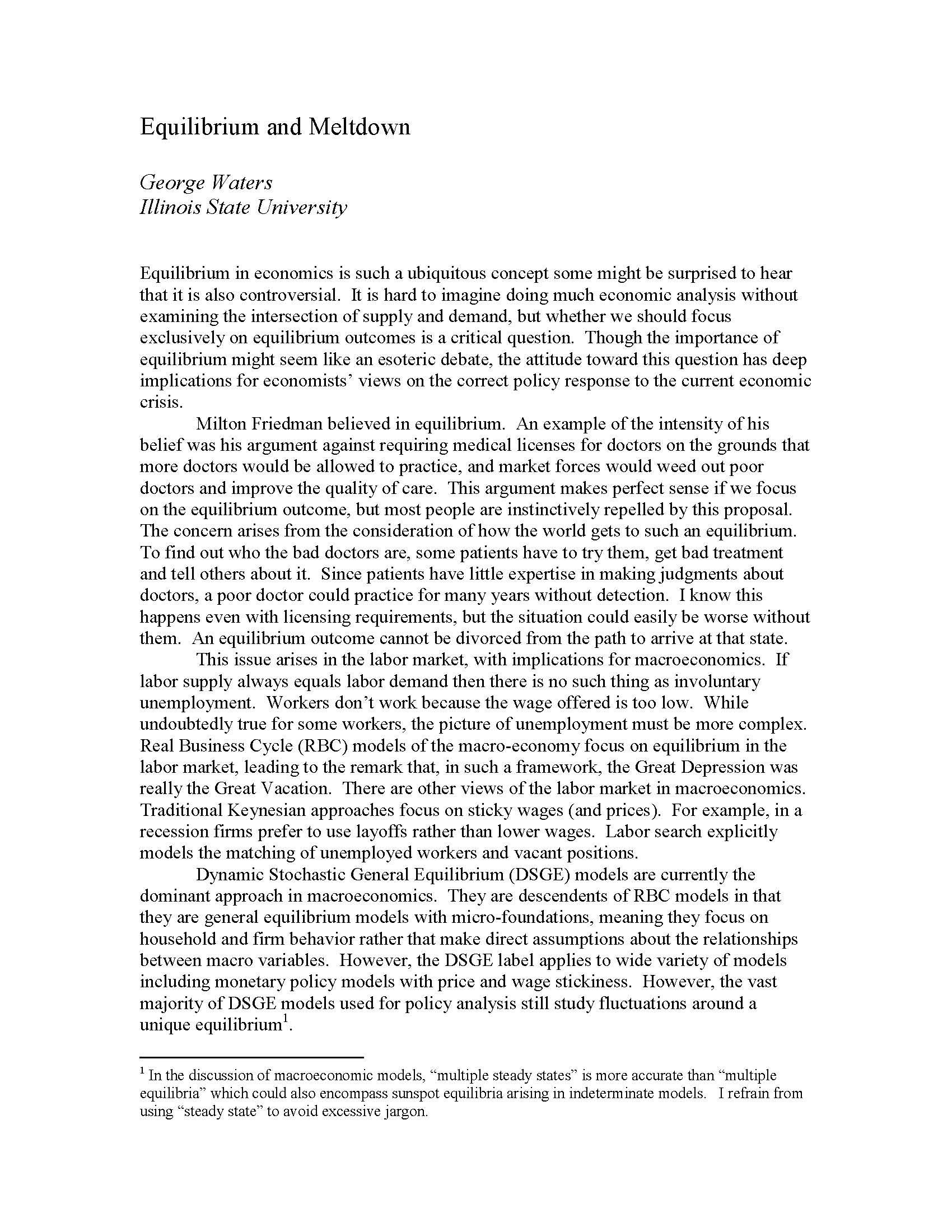 Equilibrium and Meltdown

George Waters
Illinois State University

Equilibrium in economics is such a ubiquitous concept some might be surprised to hear that it is also controversial. It is hard to imagine doing much economic analysis without examining the intersection of supply and demand, but whether we should focus exclusively on equilibrium outcomes is a critical question. Though the importance of equilibrium might seem like an esoteric debate, the attitude toward this question has deep implications for economists' views on the correct policy response to the current economic crisis.

Milton Friedman believed in equilibrium. An example of the intensity of his belief was his argument against requiring medical licenses for doctors on the grounds that more doctors would be allowed to practice, and market forces would weed out poor doctors and improve the quality of care. This argument makes perfect sense if we focus on the equilibrium outcome, but most people are instinctively repelled by this proposal. The concern arises from the consideration of how the world gets to such an equilibrium. To find out who the bad doctors are, some patients have to try them, get bad treatment and tell others about it. Since patients have little expertise in making judgments about doctors, a poor doctor could practice for many years without detection. I know this happens even with licensing requirements, but the situation could easily be worse without them. An equilibrium outcome cannot be divorced from the path to arrive at that state.

This issue arises in the labor market, with implications for macroeconomics. If labor supply always equals labor demand then there is no such thing as involuntary unemployment. Workers don't work because the wage offered is too low. While undoubtedly true for some workers, the picture of unemployment must be more complex. Real Business Cycle (RBC) models of the macro-economy focus on equilibrium in the labor market, leading to the remark that, in such a framework, the Great Depression was really the Great Vacation. There are other views of the labor market in macroeconomics. Traditional Keynesian approaches focus on sticky wages (and prices). For example, in a recession firms prefer to use layoffs rather than lower wages. Labor search explicitly models the matching of unemployed workers and vacant positions.

Dynamic Stochastic General Equilibrium (DSGE) models are currently the dominant approach in macroeconomics. They are descendents of RBC models in that they are general equilibrium models with micro-foundations, meaning they focus on household and firm behavior rather that make direct assumptions about the relationships between macro variables. However, the DSGE label applies to wide variety of models including monetary policy models with price and wage stickiness. However, the vast majority of DSGE models used for policy analysis still study fluctuations around a unique equilibrium$^1$.

$^1$ In the discussion of macroeconomic models, "multiple steady states" is more accurate than "multiple equilibria" which could also encompass sunspot equilibria arising in indeterminate models. I refrain from using "steady state" to avoid excessive jargon.